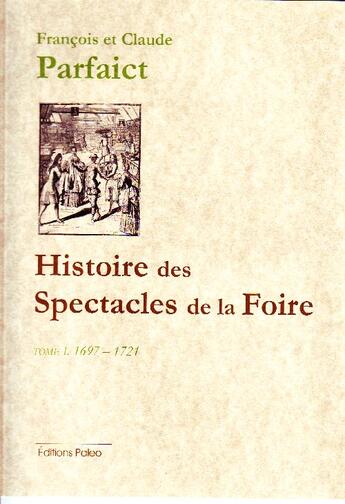 François et Claude
Parfaict

Histoire des Spectacles de la Foire

TOME I. 1697 – 1721

Éditions Paleo